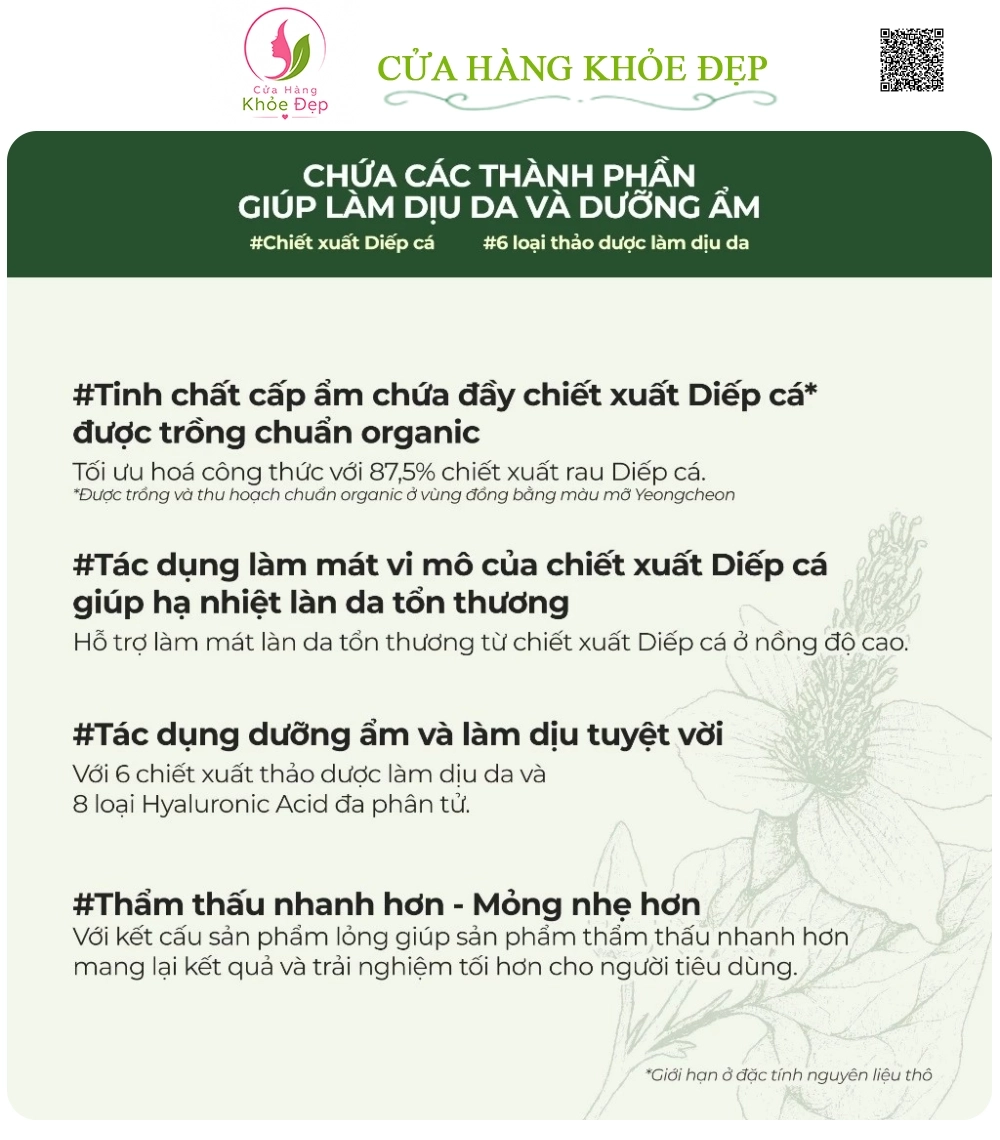 Cửa Hàng Khỏe Đẹp

CỬA HÀNG KHỎE ĐẸP

CHỨA CÁC THÀNH PHẦN GIÚP LÀM DỊU DA VÀ DƯỠNG ẨM

#Chiết xuất Diếp cá #6 loại thảo dược làm dịu da

#Tinh chất cấp ẩm chứa đầy chiết xuất Diếp cá* được trồng chuẩn organic

Tối ưu hoá công thức với 87,5% chiết xuất rau Diếp cá.

*Được trồng và thu hoạch chuẩn organic ở vùng đồng bằng màu mỡ Yeongcheon

#Tác dụng làm mát vi mô của chiết xuất Diếp cá giúp hạ nhiệt làn da tổn thương

Hỗ trợ làm mát làn da tổn thương từ chiết xuất Diếp cá ở nồng độ cao.

#Tác dụng dưỡng ẩm và làm dịu tuyệt vời

Với 6 chiết xuất thảo dược làm dịu da và 8 loại Hyaluronic Acid đa phân tử.

#Thẩm thấu nhanh hơn - Mỏng nhẹ hơn

Với kết cấu sản phẩm lỏng giúp sản phẩm thẩm thấu nhanh hơn mang lại kết quả và trải nghiệm tối hơn cho người tiêu dùng.

*Giới hạn ở đặc tính nguyên liệu thô